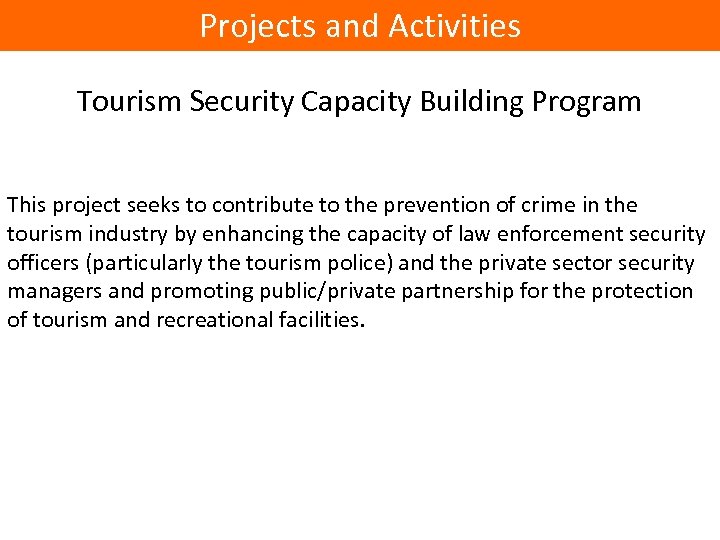 Projects and Activities

Tourism Security Capacity Building Program

This project seeks to contribute to the prevention of crime in the tourism industry by enhancing the capacity of law enforcement security officers (particularly the tourism police) and the private sector security managers and promoting public/private partnership for the protection of tourism and recreational facilities.